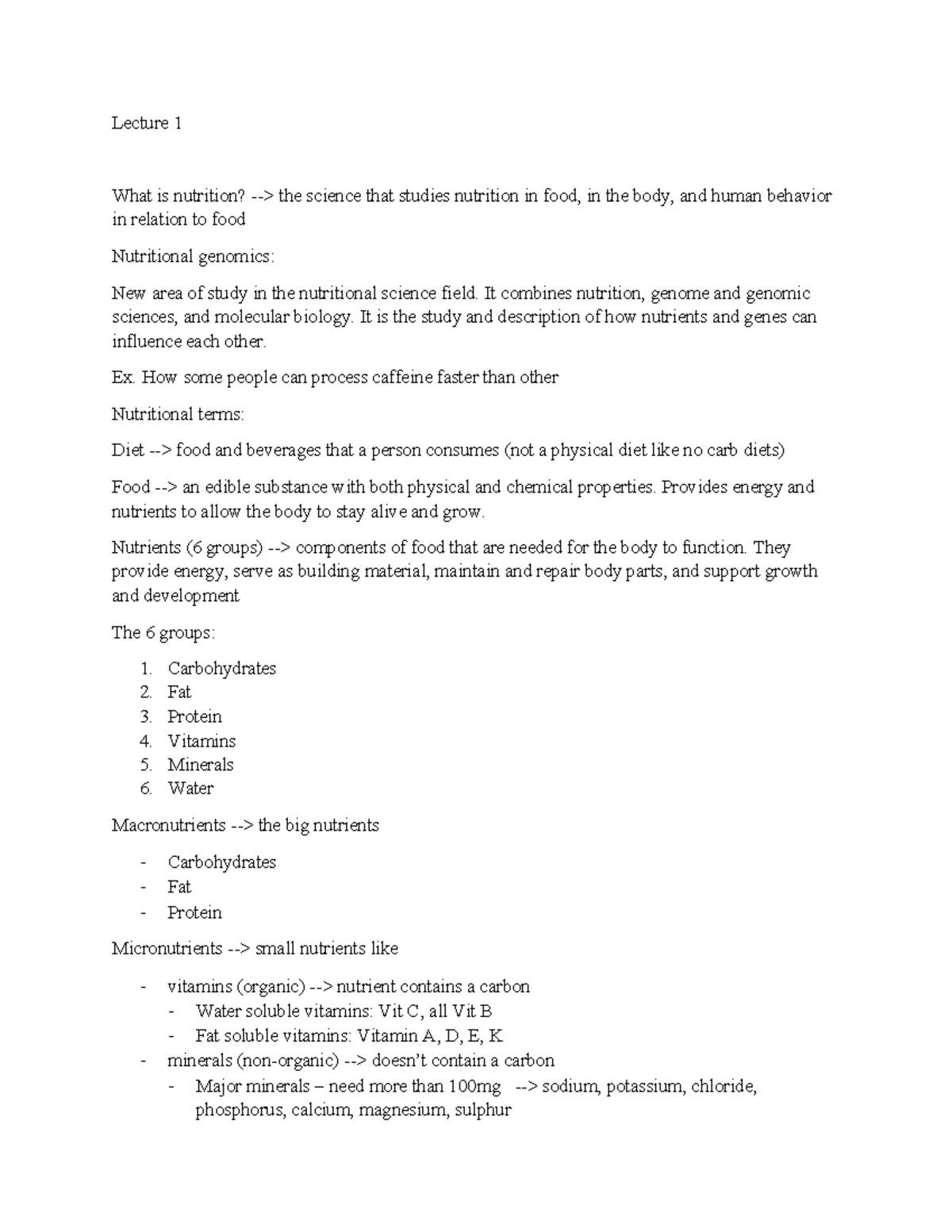 Lecture 1

What is nutrition? --> the science that studies nutrition in food, in the body, and human behavior in relation to food

Nutritional genomics:

New area of study in the nutritional science field. It combines nutrition, genome and genomic sciences, and molecular biology. It is the study and description of how nutrients and genes can influence each other.

Ex. How some people can process caffeine faster than other

Nutritional terms:

Diet --> food and beverages that a person consumes (not a physical diet like no carb diets)

Food --> an edible substance with both physical and chemical properties. Provides energy and nutrients to allow the body to stay alive and grow.

Nutrients (6 groups) --> components of food that are needed for the body to function. They provide energy, serve as building material, maintain and repair body parts, and support growth and development

The 6 groups:

1. Carbohydrates
2. Fat
3. Protein
4. Vitamins
5. Minerals
6. Water

Macronutrients --> the big nutrients

- Carbohydrates
- Fat
- Protein

Micronutrients --> small nutrients like

- vitamins (organic) --> nutrient contains a carbon
- Water soluble vitamins: Vit C, all Vit B
- Fat soluble vitamins: Vitamin A, D, E, K
- minerals (non-organic) --> doesn't contain a carbon
- Major minerals – need more than 100mg --> sodium, potassium, chloride, phosphorus, calcium, magnesium, sulphur